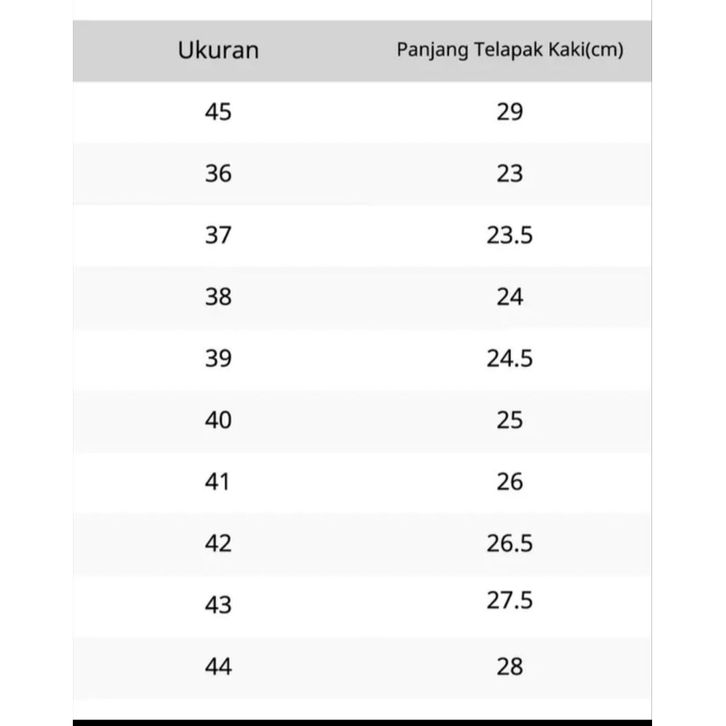 | Ukuran | Panjang Telapak Kaki(cm) |
|---|---|
| 45 | 29 |
| 36 | 23 |
| 37 | 23.5 |
| 38 | 24 |
| 39 | 24.5 |
| 40 | 25 |
| 41 | 26 |
| 42 | 26.5 |
| 43 | 27.5 |
| 44 | 28 |